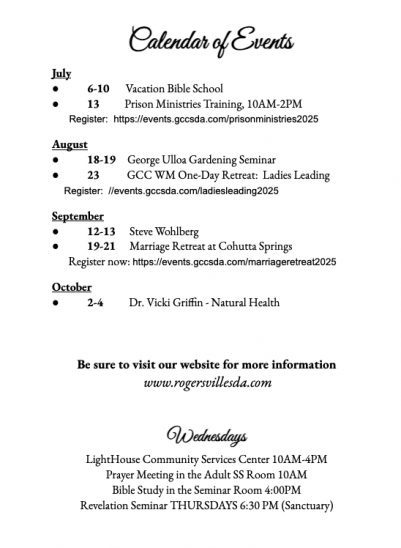 Calendar of Events

July
● 6-10 Vacation Bible School
● 13 Prison Ministries Training, 10AM-2PM
Register: https://events.gccsda.com/prisonministries2025

August
● 18-19 George Ulloa Gardening Seminar
● 23 GCC WM One-Day Retreat: Ladies Leading
Register: //events.gccsda.com/ladiesleading2025

September
● 12-13 Steve Wohlberg
● 19-21 Marriage Retreat at Cohutta Springs
Register now: https://events.gccsda.com/marriageretreat2025

October
● 2-4 Dr. Vicki Griffin - Natural Health

Be sure to visit our website for more information
www.rogersvillesda.com

Wednesdays
LightHouse Community Services Center 10AM-4PM
Prayer Meeting in the Adult SS Room 10AM
Bible Study in the Seminar Room 4:00PM
Revelation Seminar THURSDAYS 6:30 PM (Sanctuary)